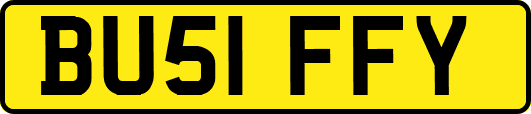 BU51 FFY